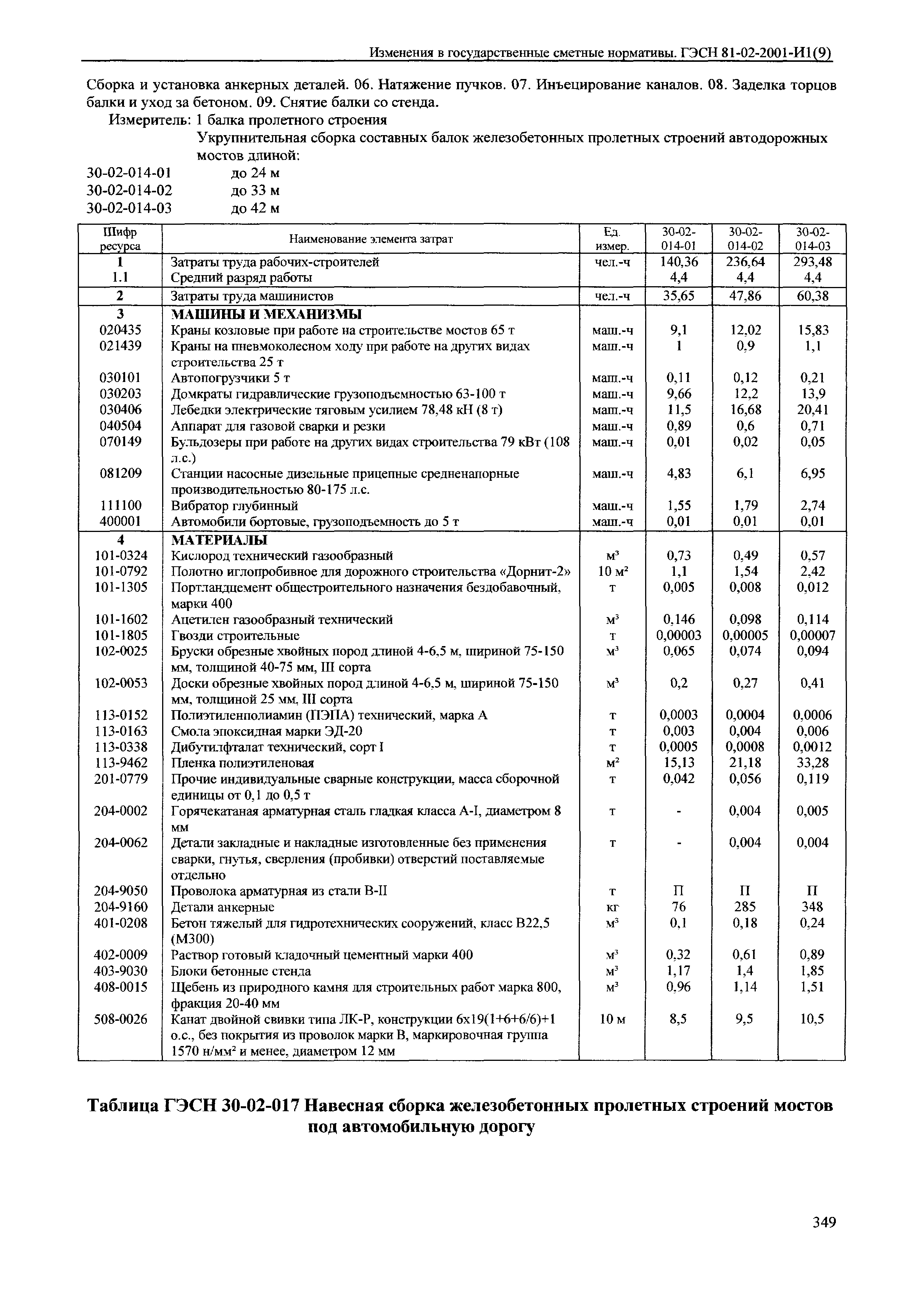 Изменения в государственные сметные нормативы. ГЭСН 81-02-2001-И1(9)

Сборка и установка анкерных деталей. 06. Натяжение пучков. 07. Инъецирование каналов. 08. Заделка торцов балки и уход за бетоном. 09. Снятие балки со стенда.

Измеритель: 1 балка пролетного строения

Укрупнительная сборка составных балок железобетонных пролетных строений автодорожных мостов длиной:

30-02-014-01 до 24 м
30-02-014-02 до 33 м
30-02-014-03 до 42 м

| Шифр ресурса | Наименование элемента затрат | Ед. измер. | 30-02-014-01 | 30-02-014-02 | 30-02-014-03 |
|---|---|---|---|---|---|
| 1 | Затраты труда рабочих-строителей | чел.-ч | 140,36 | 236,64 | 293,48 |
| 1.1 | Средний разряд работы | | 4,4 | 4,4 | 4,4 |
| 2 | Затраты труда машинистов | чел.-ч | 35,65 | 47,86 | 60,38 |
| 3 | МАШИНЫ И МЕХАНИЗМЫ | | | | |
| 020435 | Краны козловые при работе на строительстве мостов 65 т | маш.-ч | 9,1 | 12,02 | 15,83 |
| 021439 | Краны на пневмоколесном ходу при работе на других видах строительства 25 т | маш.-ч | 1 | 0,9 | 1,1 |
| 030101 | Автопогрузчики 5 т | маш.-ч | 0,11 | 0,12 | 0,21 |
| 030203 | Домкраты гидравлические грузоподъемностью 63-100 т | маш.-ч | 9,66 | 12,2 | 13,9 |
| 030406 | Лебедки электрические тяговым усилием 78,48 кН (8 т) | маш.-ч | 11,5 | 16,68 | 20,41 |
| 040504 | Аппарат для газовой сварки и резки | маш.-ч | 0,89 | 0,6 | 0,71 |
| 070149 | Бульдозеры при работе на других видах строительства 79 кВт (108 л.с.) | маш.-ч | 0,01 | 0,02 | 0,05 |
| 081209 | Станции насосные дизельные прицепные средненапорные производительностью 80-175 л.с. | маш.-ч | 4,83 | 6,1 | 6,95 |
| 111100 | Вибратор глубинный | маш.-ч | 1,55 | 1,79 | 2,74 |
| 400001 | Автомобили бортовые, грузоподъемность до 5 т | маш.-ч | 0,01 | 0,01 | 0,01 |
| 4 | МАТЕРИАЛЫ | | | | |
| 101-0324 | Кислород технический газообразный | $м^3$ | 0,73 | 0,49 | 0,57 |
| 101-0792 | Полотно иглопробивное для дорожного строительства «Дорнит-2» | 10 $м^2$ | 1,1 | 1,54 | 2,42 |
| 101-1305 | Портландцемент общестроительного назначения бездобавочный, марки 400 | т | 0,005 | 0,008 | 0,012 |
| 101-1602 | Ацетилен газообразный технический | $м^3$ | 0,146 | 0,098 | 0,114 |
| 101-1805 | Гвозди строительные | т | 0,00003 | 0,00005 | 0,00007 |
| 102-0025 | Бруски обрезные хвойных пород длиной 4-6,5 м, шириной 75-150 мм, толщиной 40-75 мм, III сорта | $м^3$ | 0,065 | 0,074 | 0,094 |
| 102-0053 | Доски обрезные хвойных пород длиной 4-6,5 м, шириной 75-150 мм, толщиной 25 мм, III сорта | $м^3$ | 0,2 | 0,27 | 0,41 |
| 113-0152 | Полиэтиленполиамин (ПЭПА) технический, марка А | т | 0,0003 | 0,0004 | 0,0006 |
| 113-0163 | Смола эпоксидная марки ЭД-20 | т | 0,003 | 0,004 | 0,006 |
| 113-0338 | Дибутилфталат технический, сорт I | т | 0,0005 | 0,0008 | 0,0012 |
| 113-9462 | Пленка полиэтиленовая | $м^2$ | 15,13 | 21,18 | 33,28 |
| 201-0779 | Прочие индивидуальные сварные конструкции, масса сборочной единицы от 0,1 до 0,5 т | т | 0,042 | 0,056 | 0,119 |
| 204-0002 | Горячекатаная арматурная сталь гладкая класса А-I, диаметром 8 мм | т | - | 0,004 | 0,005 |
| 204-0062 | Детали закладные и накладные изготовленные без применения сварки, гнутья, сверления (пробивки) отверстий поставляемые отдельно | т | - | 0,004 | 0,004 |
| 204-9050 | Проволока арматурная из стали В-II | т | П | П | П |
| 204-9160 | Детали анкерные | кг | 76 | 285 | 348 |
| 401-0208 | Бетон тяжелый для гидротехнических сооружений, класс В22,5 (М300) | $м^3$ | 0,1 | 0,18 | 0,24 |
| 402-0009 | Раствор готовый кладочный цементный марки 400 | $м^3$ | 0,32 | 0,61 | 0,89 |
| 403-9030 | Блоки бетонные стенда | $м^3$ | 1,17 | 1,4 | 1,85 |
| 408-0015 | Щебень из природного камня для строительных работ марка 800, фракция 20-40 мм | $м^3$ | 0,96 | 1,14 | 1,51 |
| 508-0026 | Канат двойной свивки типа ЛК-Р, конструкции 6х19(1+6+6/6)+1 о.с., без покрытия из проволок марки В, маркировочная группа 1570 н/$мм^2$ и менее, диаметром 12 мм | 10 м | 8,5 | 9,5 | 10,5 |

Таблица ГЭСН 30-02-017 Навесная сборка железобетонных пролетных строений мостов под автомобильную дорогу

349